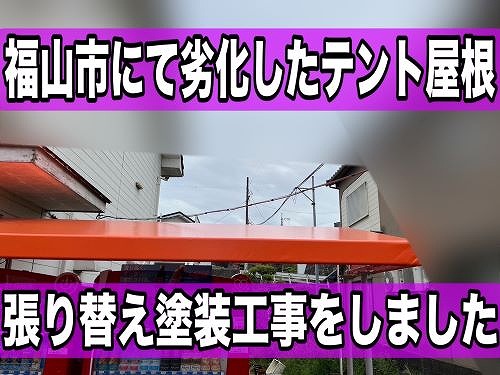 福山市にて劣化したテント屋根

張り替え塗装工事をしました